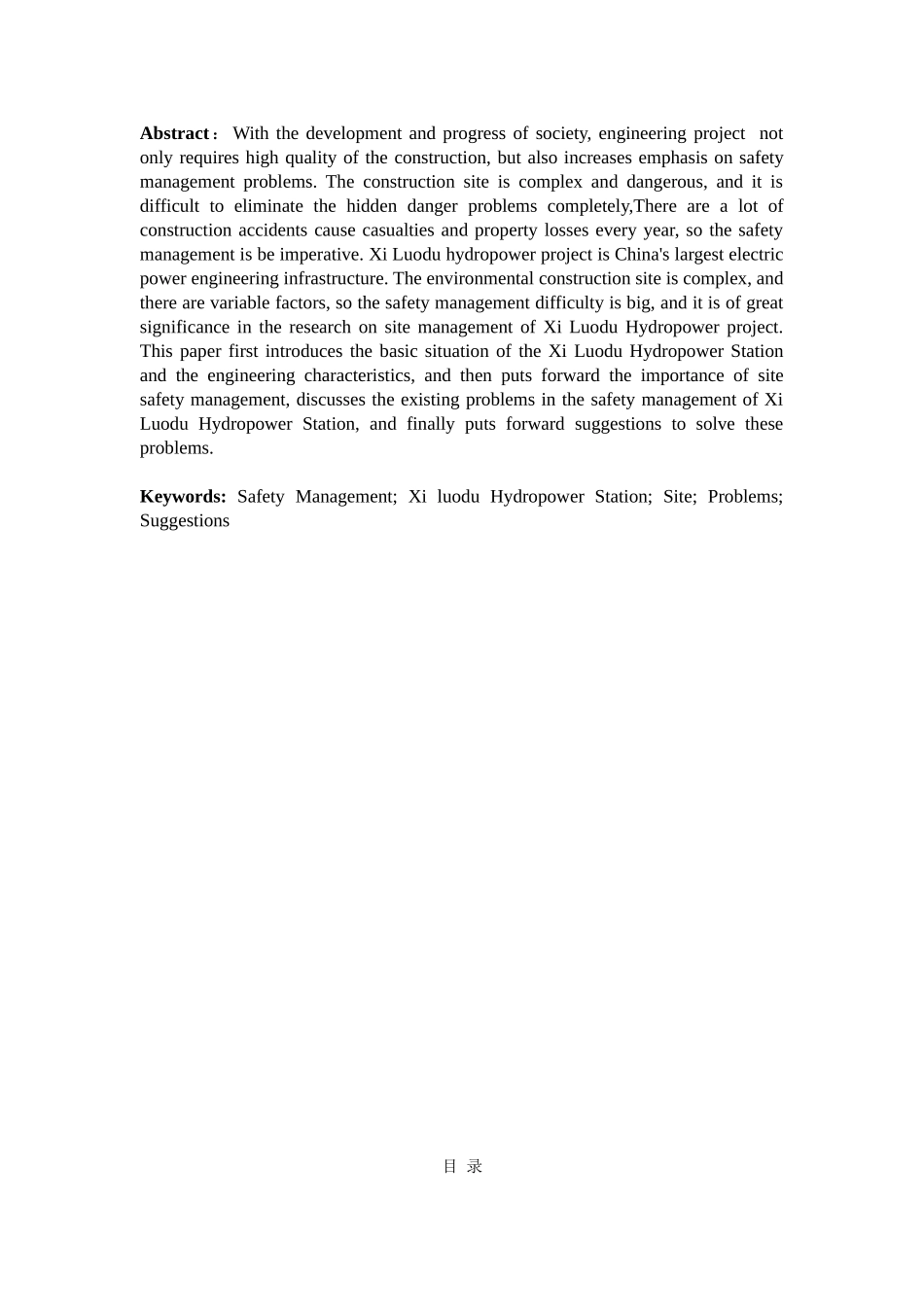 Abstract： With the development and progress of society, engineering project not only requires high quality of the construction, but also increases emphasis on safety management problems. The construction site is complex and dangerous, and it is difficult to eliminate the hidden danger problems completely,There are a lot of construction accidents cause casualties and property losses every year, so the safety management is be imperative. Xi Luodu hydropower project is China's largest electric power engineering infrastructure. The environmental construction site is complex, and there are variable factors, so the safety management difficulty is big, and it is of great significance in the research on site management of Xi Luodu Hydropower project. This paper first introduces the basic situation of the Xi Luodu Hydropower Station and the engineering characteristics, and then puts forward the importance of site safety management, discusses the existing problems in the safety management of Xi Luodu Hydropower Station, and finally puts forward suggestions to solve these problems.

Keywords: Safety Management; Xi luodu Hydropower Station; Site; Problems; Suggestions

目 录